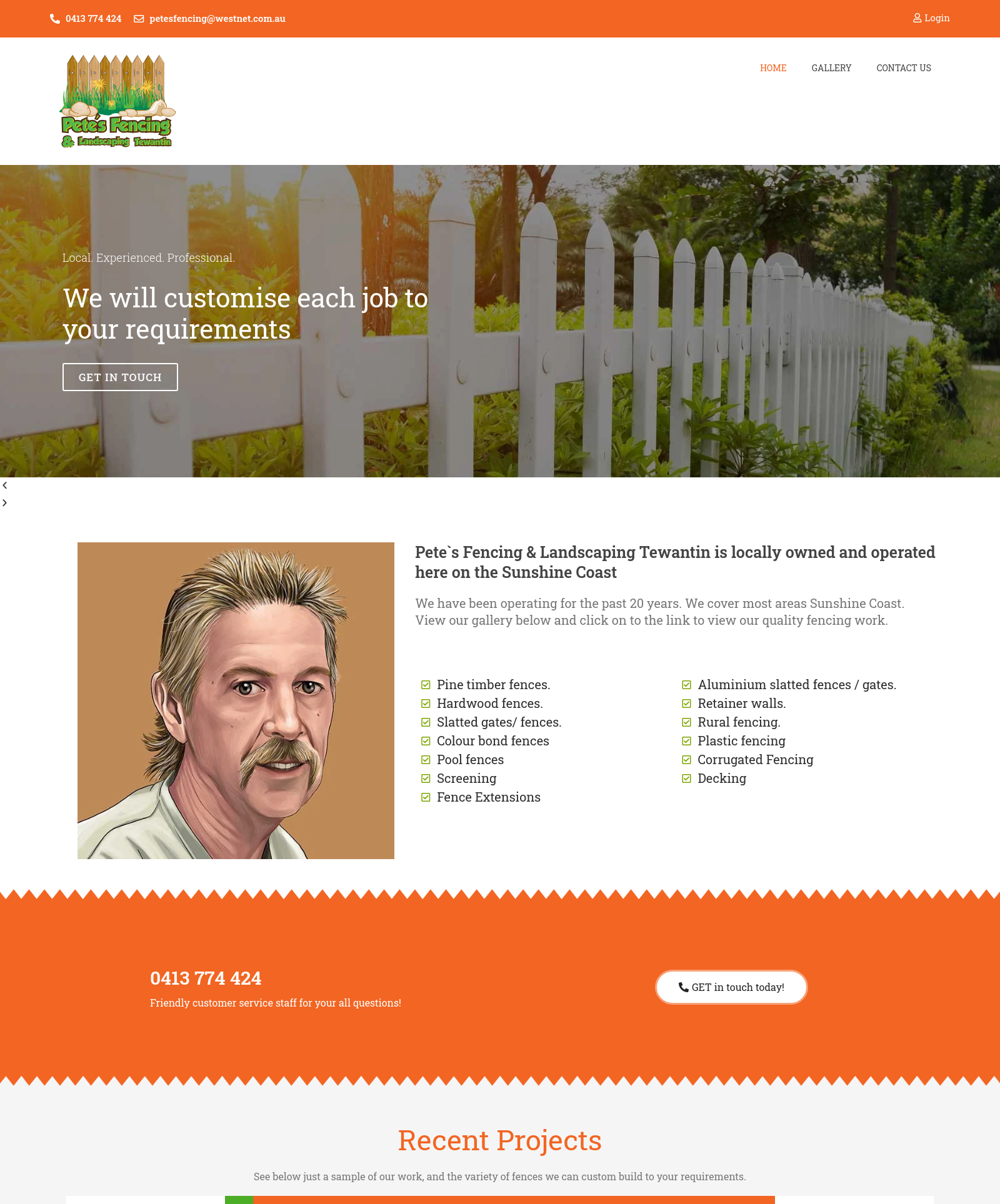 0413 774 424 petesfencing@westnet.com.au

Login

Pete's Fencing & Landscaping Tewantin

HOME GALLERY CONTACT US

Local. Experienced. Professional.

We will customise each job to your requirements

GET IN TOUCH

Pete`s Fencing & Landscaping Tewantin is locally owned and operated here on the Sunshine Coast

We have been operating for the past 20 years. We cover most areas Sunshine Coast. View our gallery below and click on to the link to view our quality fencing work.

Pine timber fences.
Hardwood fences.
Slatted gates/ fences.
Colour bond fences
Pool fences
Screening
Fence Extensions

Aluminium slatted fences / gates.
Retainer walls.
Rural fencing.
Plastic fencing
Corrugated Fencing
Decking

0413 774 424

Friendly customer service staff for your all questions!

GET in touch today!

Recent Projects

See below just a sample of our work, and the variety of fences we can custom build to your requirements.